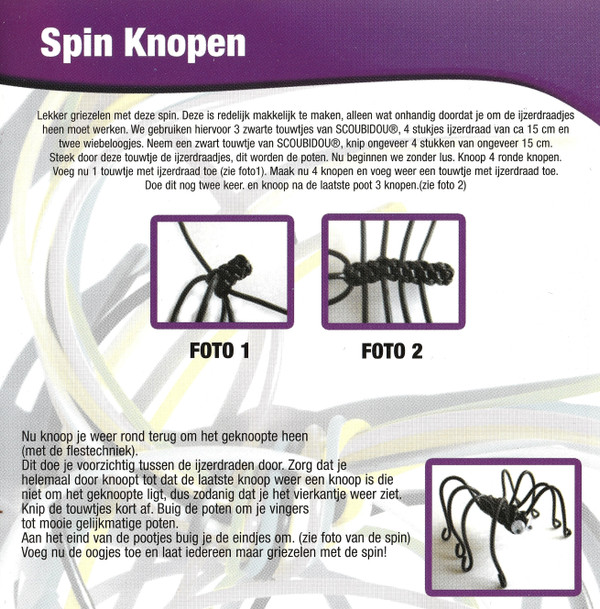 Spin Knopen

Lekker griezelen met deze spin. Deze is redelijk makkelijk te maken, alleen wat onhandig doordat je om de ijzerdraadjes heen moet werken. We gebruiken hiervoor 3 zwarte touwtjes van SCOUBIDOU®, 4 stukjes ijzerdraad van ca 15 cm en twee wiebeloogjes. Neem een zwart touwtje van SCOUBIDOU®, knip ongeveer 4 stukken van ongeveer 15 cm. Steek door deze touwtje de ijzerdraadjes, dit worden de poten. Nu beginnen we zonder lus. Knoop 4 ronde knopen. Voeg nu 1 touwtje met ijzerdraad toe (zie foto1). Maak nu 4 knopen en voeg weer een touwtje met ijzerdraad toe. Doe dit nog twee keer. en knoop na de laatste poot 3 knopen.(zie foto 2)

FOTO 1

FOTO 2

Nu knoop je weer rond terug om het geknoopte heen
(met de flestechniek).
Dit doe je voorzichtig tussen de ijzerdraden door. Zorg dat je
helemaal door knoopt tot dat de laatste knoop weer een knoop is die
niet om het geknoopte ligt, dus zodanig dat je het vierkantje weer ziet.
Knip de touwtjes kort af. Buig de poten om je vingers
tot mooie gelijkmatige poten.
Aan het eind van de pootjes buig je de eindjes om. (zie foto van de spin)
Voeg nu de oogjes toe en laat iedereen maar griezelen met de spin!